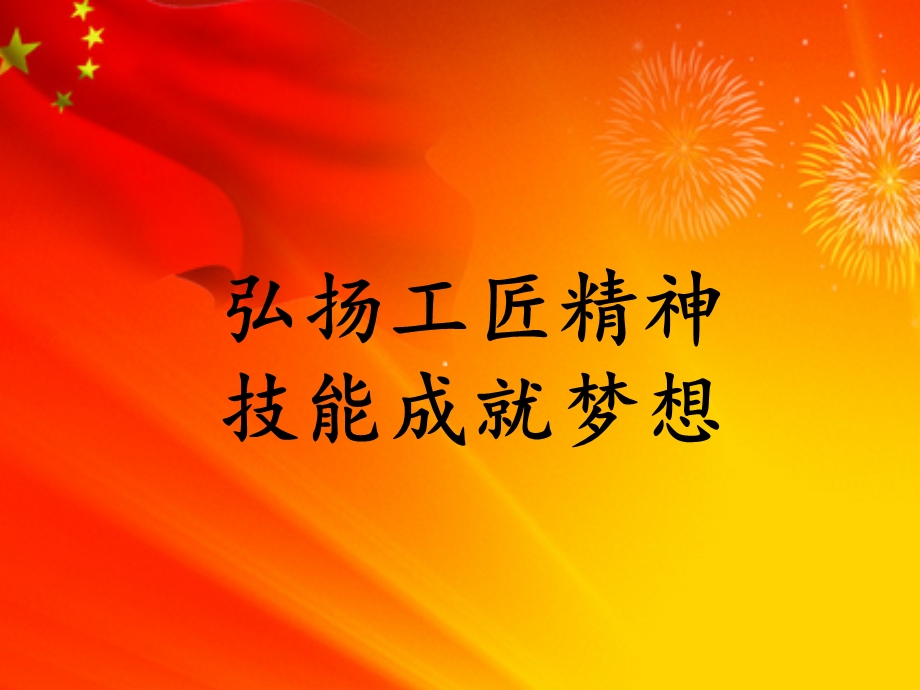 弘扬工匠精神
技能成就梦想